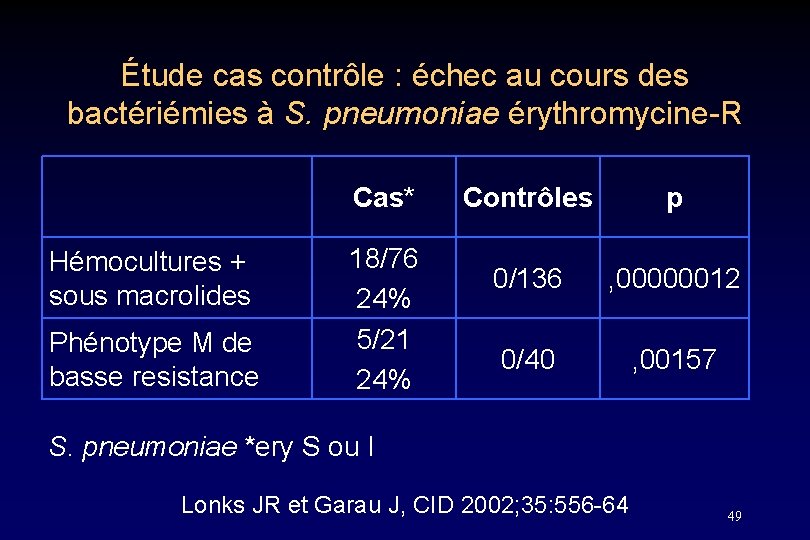 Étude cas contrôle : échec au cours des bactériémies à S. pneumoniae érythromycine-R

| | Cas* | Contrôles | p |
|---|---|---|---|
| Hémocultures + sous macrolides | 18/76 24% | 0/136 | ,00000012 |
| Phénotype M de basse resistance | 5/21 24% | 0/40 | ,00157 |

S. pneumoniae *ery S ou I

Lonks JR et Garau J, CID 2002;35:556-64

49